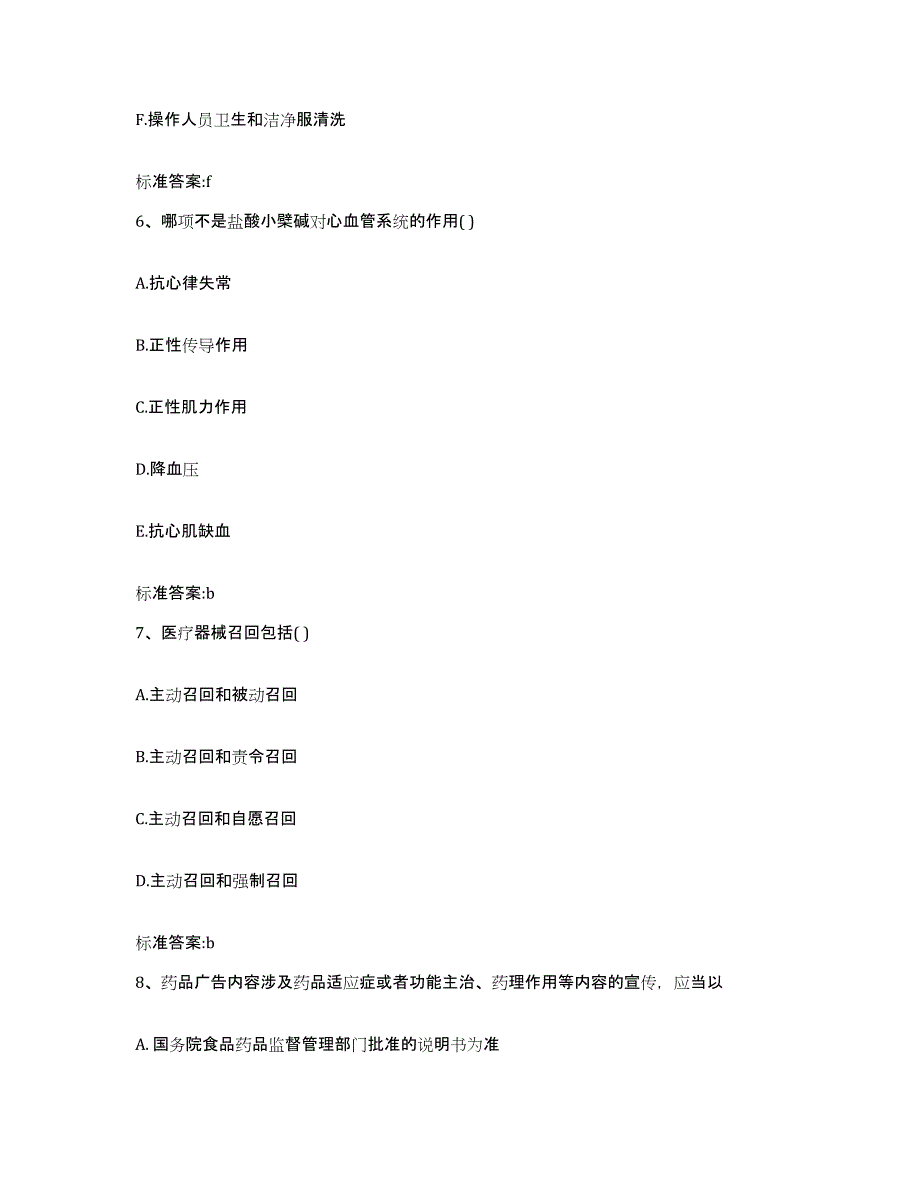 F.操作人员卫生和洁净服清洗

标准答案:f

6、哪项不是盐酸小檗碱对心血管系统的作用( )

A.抗心律失常

B.正性传导作用

C.正性肌力作用

D.降血压

E.抗心肌缺血

标准答案:b

7、医疗器械召回包括( )

A.主动召回和被动召回

B.主动召回和责令召回

C.主动召回和自愿召回

D.主动召回和强制召回

标准答案:b

8、药品广告内容涉及药品适应症或者功能主治、药理作用等内容的宣传，应当以

A. 国务院食品药品监督管理部门批准的说明书为准